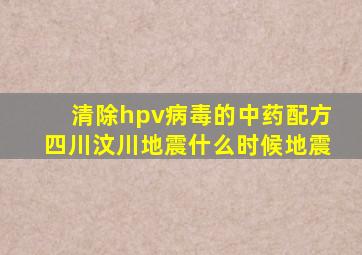 清除hpv病毒的中药配方
四川汶川地震什么时候地震